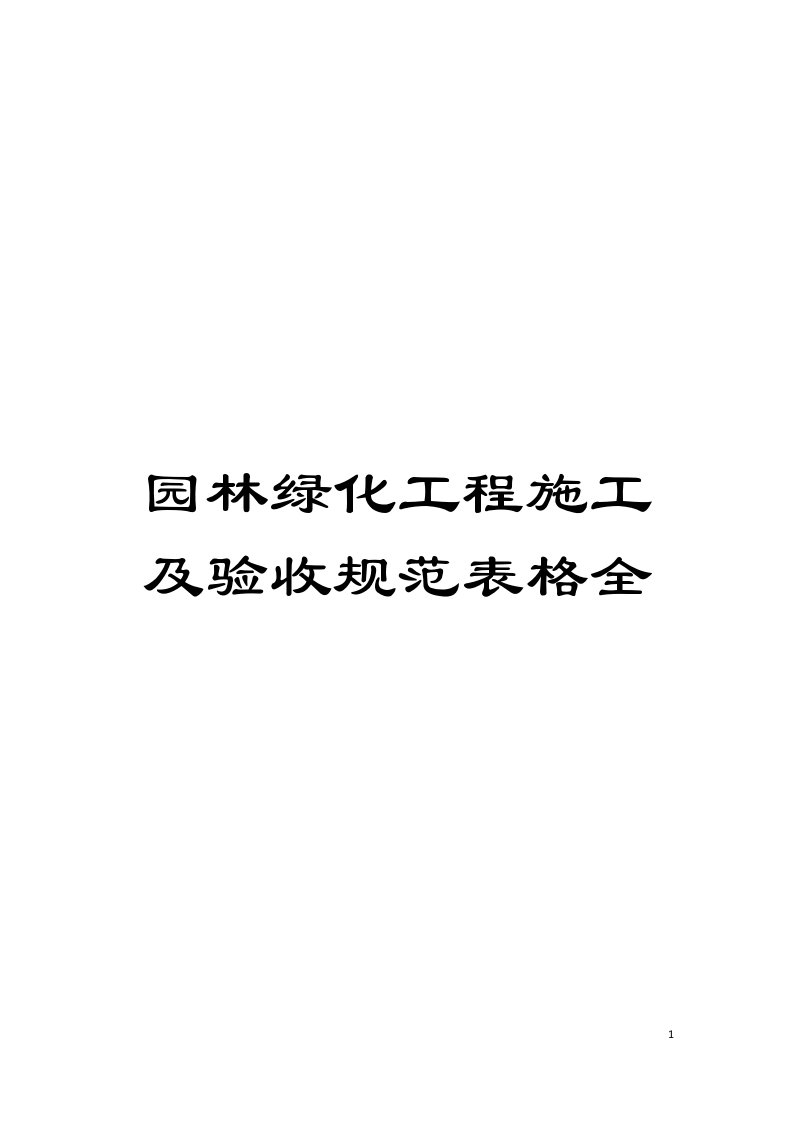 园林绿化工程施工及验收规范表格全

1